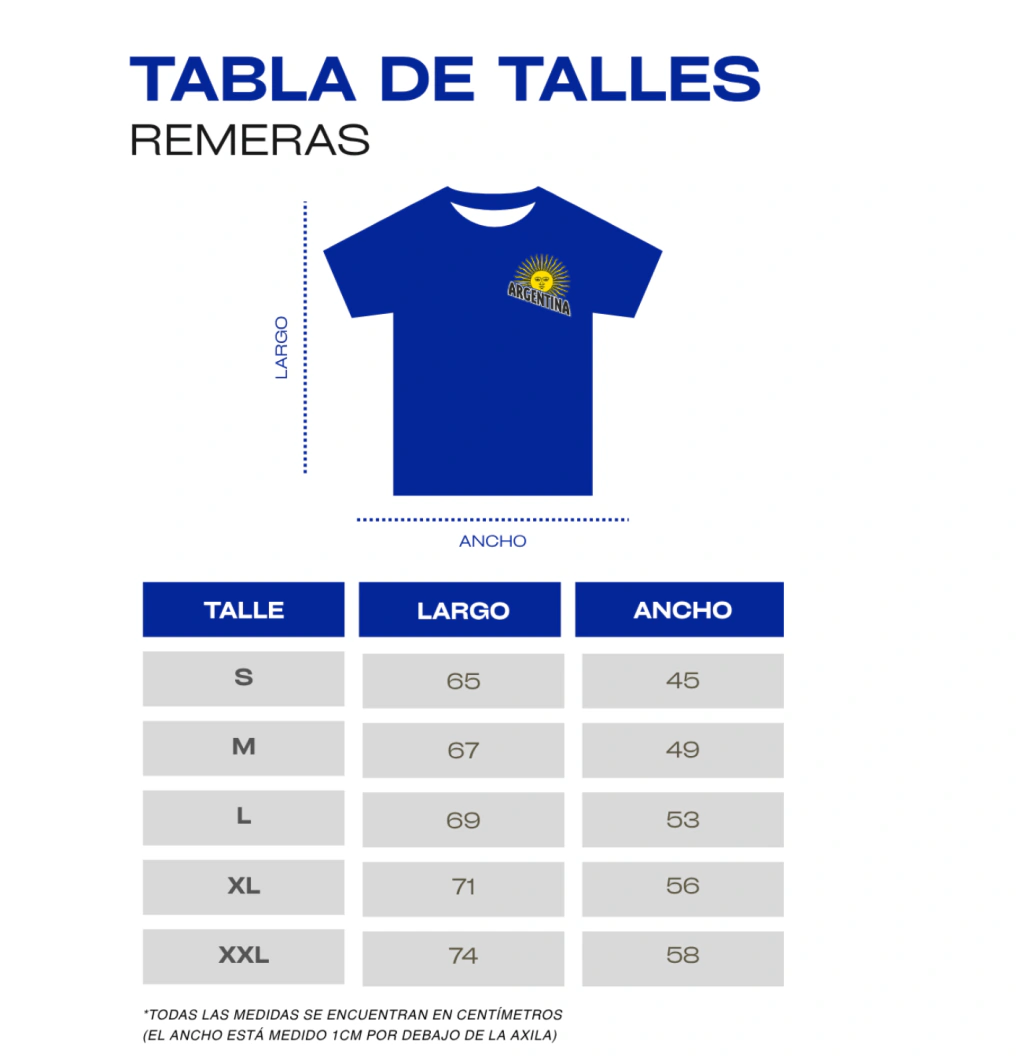 TABLA DE TALLES
REMERAS

LARGO

ARGENTINA

ANCHO

| TALLE | LARGO | ANCHO |
|---|---|---|
| S | 65 | 45 |
| M | 67 | 49 |
| L | 69 | 53 |
| XL | 71 | 56 |
| XXL | 74 | 58 |

*TODAS LAS MEDIDAS SE ENCUENTRAN EN CENTÍMETROS
(EL ANCHO ESTÁ MEDIDO 1CM POR DEBAJO DE LA AXILA)